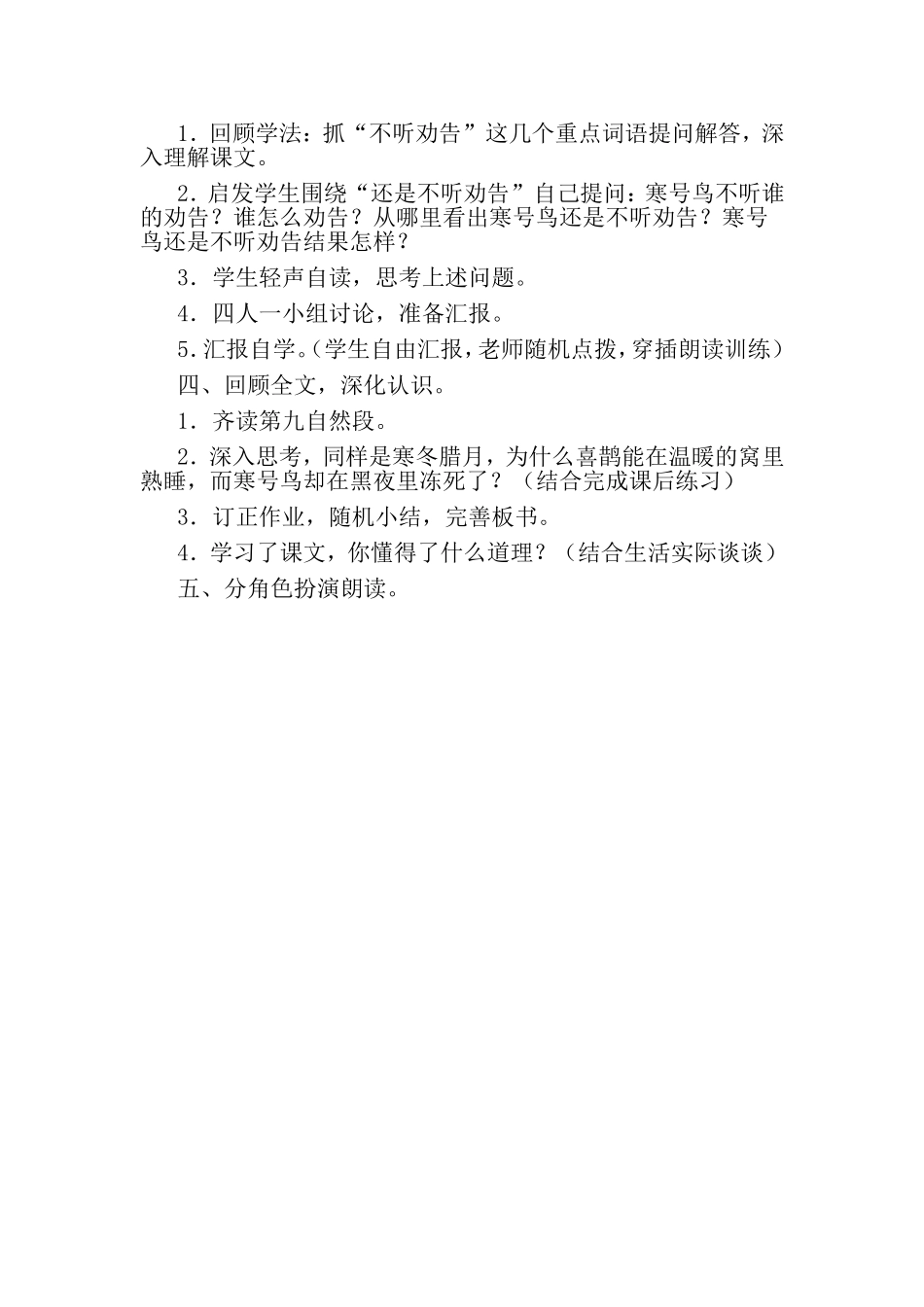 1．回顾学法：抓“不听劝告”这几个重点词语提问解答，深入理解课文。

2．启发学生围绕“还是不听劝告”自己提问：寒号鸟不听谁的劝告？谁怎么劝告？从哪里看出寒号鸟还是不听劝告？寒号鸟还是不听劝告结果怎样？

3．学生轻声自读，思考上述问题。

4．四人一小组讨论，准备汇报。

5．汇报自学。（学生自由汇报，老师随机点拨，穿插朗读训练）

四、回顾全文，深化认识。

1．齐读第九自然段。

2．深入思考，同样是寒冬腊月，为什么喜鹊能在温暖的窝里熟睡，而寒号鸟却在黑夜里冻死了？（结合完成课后练习）

3．订正作业，随机小结，完善板书。

4．学习了课文，你懂得了什么道理？（结合生活实际谈谈）

五、分角色扮演朗读。